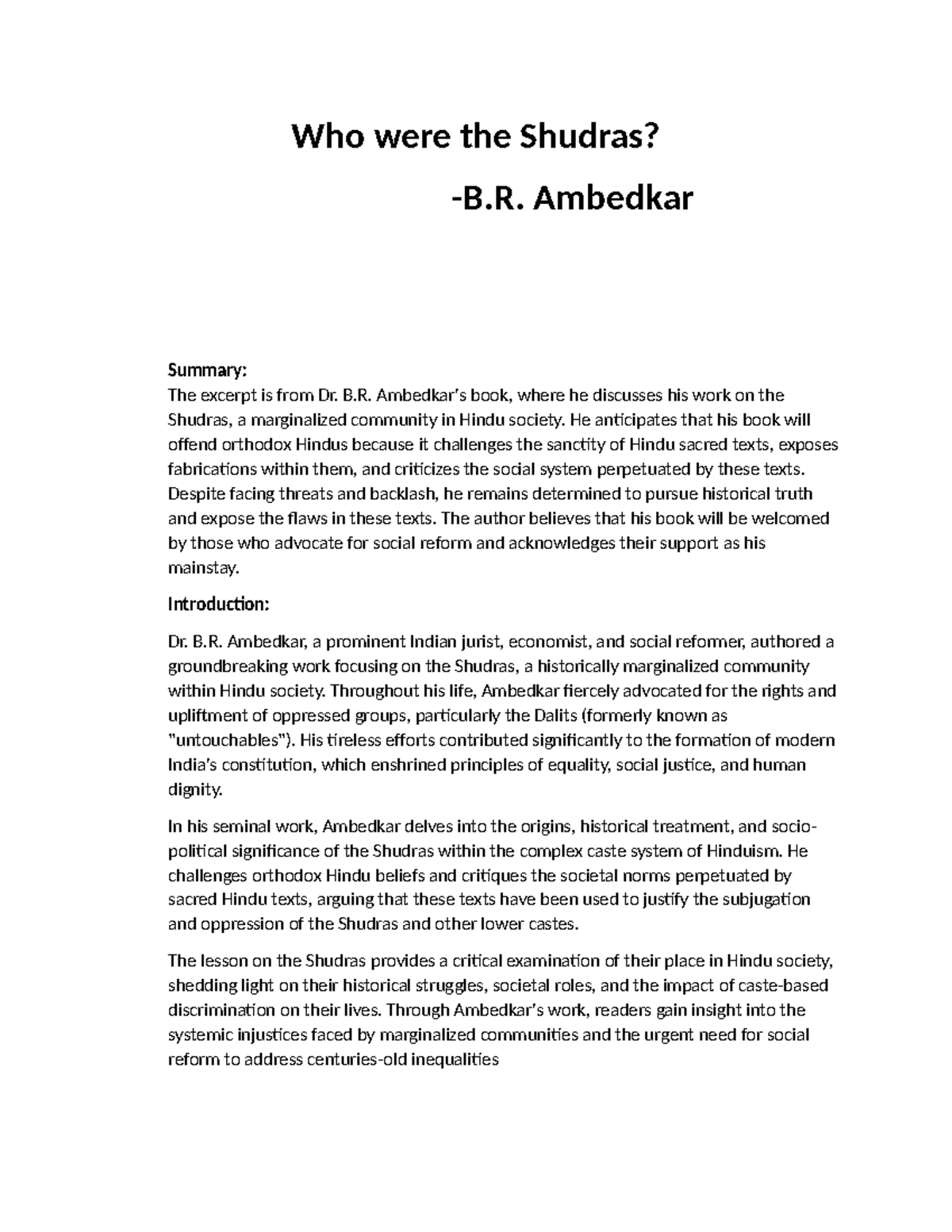 Who were the Shudras?

-B.R. Ambedkar

Summary:
The excerpt is from Dr. B.R. Ambedkar's book, where he discusses his work on the Shudras, a marginalized community in Hindu society. He anticipates that his book will offend orthodox Hindus because it challenges the sanctity of Hindu sacred texts, exposes fabrications within them, and criticizes the social system perpetuated by these texts. Despite facing threats and backlash, he remains determined to pursue historical truth and expose the flaws in these texts. The author believes that his book will be welcomed by those who advocate for social reform and acknowledges their support as his mainstay.

Introduction:

Dr. B.R. Ambedkar, a prominent Indian jurist, economist, and social reformer, authored a groundbreaking work focusing on the Shudras, a historically marginalized community within Hindu society. Throughout his life, Ambedkar fiercely advocated for the rights and upliftment of oppressed groups, particularly the Dalits (formerly known as "untouchables"). His tireless efforts contributed significantly to the formation of modern India's constitution, which enshrined principles of equality, social justice, and human dignity.

In his seminal work, Ambedkar delves into the origins, historical treatment, and socio-political significance of the Shudras within the complex caste system of Hinduism. He challenges orthodox Hindu beliefs and critiques the societal norms perpetuated by sacred Hindu texts, arguing that these texts have been used to justify the subjugation and oppression of the Shudras and other lower castes.

The lesson on the Shudras provides a critical examination of their place in Hindu society, shedding light on their historical struggles, societal roles, and the impact of caste-based discrimination on their lives. Through Ambedkar's work, readers gain insight into the systemic injustices faced by marginalized communities and the urgent need for social reform to address centuries-old inequalities